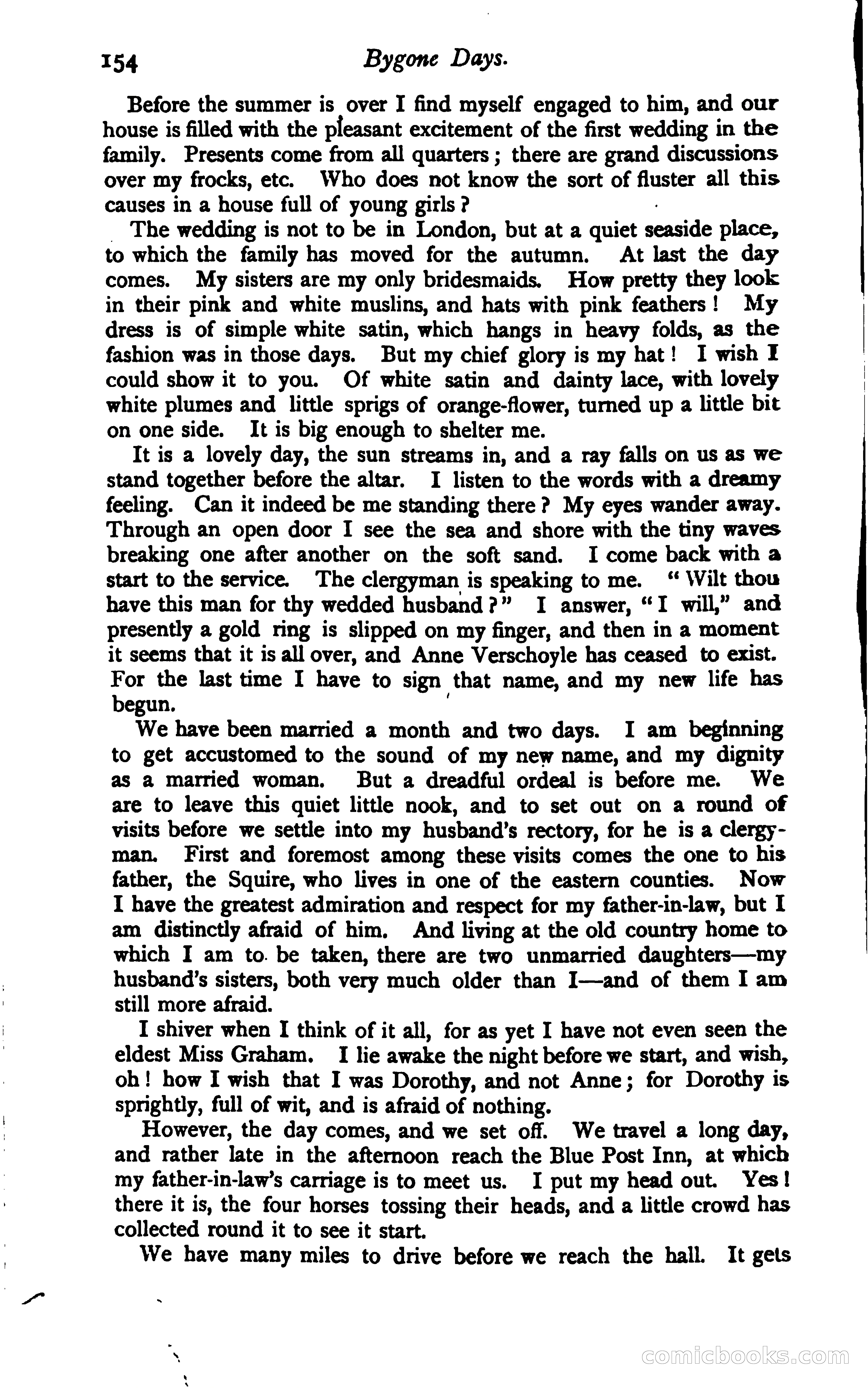 154 Bygone Days.

Before the summer is over I find myself engaged to him, and our house is filled with the pleasant excitement of the first wedding in the family. Presents come from all quarters; there are grand discussions over my frocks, etc. Who does not know the sort of fluster all this causes in a house full of young girls?

The wedding is not to be in London, but at a quiet seaside place, to which the family has moved for the autumn. At last the day comes. My sisters are my only bridesmaids. How pretty they look in their pink and white muslins, and hats with pink feathers! My dress is of simple white satin, which hangs in heavy folds, as the fashion was in those days. But my chief glory is my hat! I wish I could show it to you. Of white satin and dainty lace, with lovely white plumes and little sprigs of orange-flower, turned up a little bit on one side. It is big enough to shelter me.

It is a lovely day, the sun streams in, and a ray falls on us as we stand together before the altar. I listen to the words with a dreamy feeling. Can it indeed be me standing there? My eyes wander away. Through an open door I see the sea and shore with the tiny waves breaking one after another on the soft sand. I come back with a start to the service. The clergyman is speaking to me. "Wilt thou have this man for thy wedded husband?" I answer, "I will," and presently a gold ring is slipped on my finger, and then in a moment it seems that it is all over, and Anne Verschoyle has ceased to exist. For the last time I have to sign that name, and my new life has begun.

We have been married a month and two days. I am beginning to get accustomed to the sound of my new name, and my dignity as a married woman. But a dreadful ordeal is before me. We are to leave this quiet little nook, and to set out on a round of visits before we settle into my husband's rectory, for he is a clergyman. First and foremost among these visits comes the one to his father, the Squire, who lives in one of the eastern counties. Now I have the greatest admiration and respect for my father-in-law, but I am distinctly afraid of him. And living at the old country home to which I am to be taken, there are two unmarried daughters—my husband's sisters, both very much older than I—and of them I am still more afraid.

I shiver when I think of it all, for as yet I have not even seen the eldest Miss Graham. I lie awake the night before we start, and wish, oh! how I wish that I was Dorothy, and not Anne; for Dorothy is sprightly, full of wit, and is afraid of nothing.

However, the day comes, and we set off. We travel a long day, and rather late in the afternoon reach the Blue Post Inn, at which my father-in-law's carriage is to meet us. I put my head out. Yes! there it is, the four horses tossing their heads, and a little crowd has collected round it to see it start.

We have many miles to drive before we reach the hall. It gets

comicbooks.com